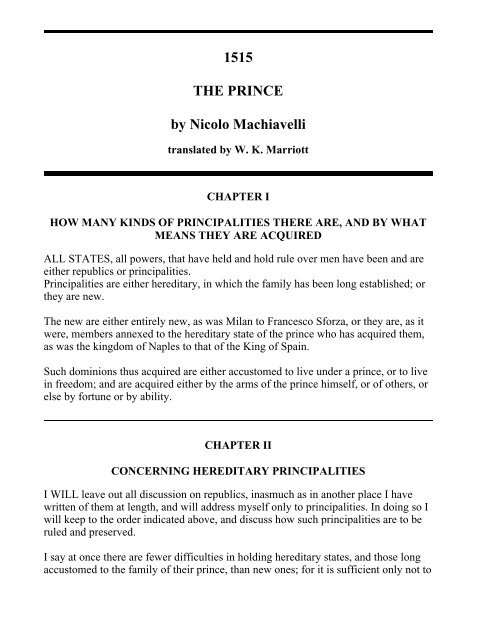 1515

THE PRINCE

by Nicolo Machiavelli

translated by W. K. Marriott

CHAPTER I

HOW MANY KINDS OF PRINCIPALITIES THERE ARE, AND BY WHAT MEANS THEY ARE ACQUIRED

ALL STATES, all powers, that have held and hold rule over men have been and are either republics or principalities.
Principalities are either hereditary, in which the family has been long established; or they are new.

The new are either entirely new, as was Milan to Francesco Sforza, or they are, as it were, members annexed to the hereditary state of the prince who has acquired them, as was the kingdom of Naples to that of the King of Spain.

Such dominions thus acquired are either accustomed to live under a prince, or to live in freedom; and are acquired either by the arms of the prince himself, or of others, or else by fortune or by ability.

CHAPTER II

CONCERNING HEREDITARY PRINCIPALITIES

I WILL leave out all discussion on republics, inasmuch as in another place I have written of them at length, and will address myself only to principalities. In doing so I will keep to the order indicated above, and discuss how such principalities are to be ruled and preserved.

I say at once there are fewer difficulties in holding hereditary states, and those long accustomed to the family of their prince, than new ones; for it is sufficient only not to